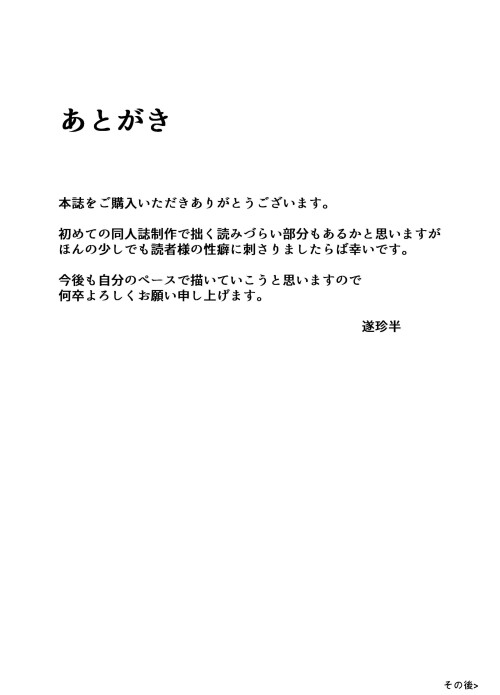 あとがき

本誌をご購入いただきありがとうございます。

初めての同人誌制作で拙く読みづらい部分もあるかと思いますが
ほんの少しでも読者様の性癖に刺さりましたらば幸いです。

今後も自分のペースで描いていこうと思いますので
何卒よろしくお願い申し上げます。

遂珍半

その後>